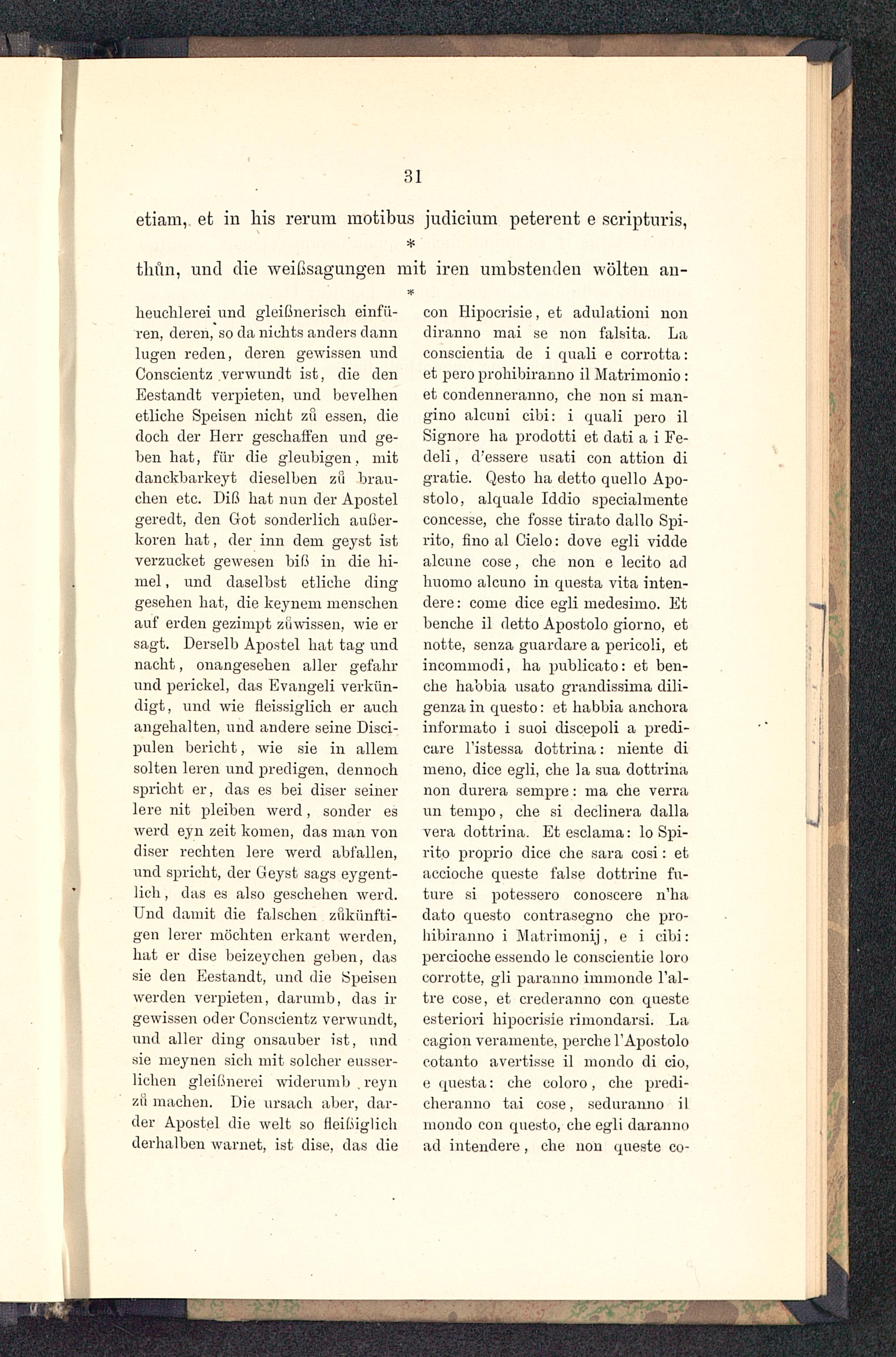 31

etiam, et in his rerum motibus judicium peterent e scripturis,

*

thůn, und die weißsagungen mit iren umbstenden wölten an-

*

heuchlerei und gleißnerisch einfüren, deren, so da nichts anders dann lugen reden, deren gewissen und Conscientz verwundt ist, die den Eestandt verpieten, und bevelhen etliche Speisen nicht zů essen, die doch der Herr geschaffen und geben hat, für die gleubigen, mit danckbarkeyt dieselben zů brauchen etc. Diß hat nun der Apostel geredt, den Got sonderlich außerkoren hat, der inn dem geyst ist verzucket gewesen biß in die himel, und daselbst etliche ding gesehen hat, die keynem menschen auf erden gezimpt zůwissen, wie er sagt. Derselb Apostel hat tag und nacht, onangesehen aller gefahr und perickel, das Evangeli verkündigt, und wie fleissiglich er auch angehalten, und andere seine Discipulen bericht, wie sie in allem solten leren und predigen, dennoch spricht er, das es bei diser seiner lere nit pleiben werd, sonder es werd eyn zeit komen, das man von diser rechten lere werd abfallen, und spricht, der Geyst sags eygentlich, das es also geschehen werd. Und damit die falschen zůkünftigen lerer möchten erkant werden, hat er dise beizeychen geben, das sie den Eestandt, und die Speisen werden verpieten, darumb, das ir gewissen oder Conscientz verwundt, und aller ding onsauber ist, und sie meynen sich mit solcher eusserlichen gleißnerei widerumb reyn zů machen. Die ursach aber, darder Apostel die welt so fleißiglich derhalben warnet, ist dise, das die

con Hipocrisie, et adulationi non diranno mai se non falsita. La conscientia de i quali e corrotta: et pero prohibiranno il Matrimonio: et condenneranno, che non si mangino alcuni cibi: i quali pero il Signore ha prodotti et dati a i Fedeli, d'essere usati con attion di gratie. Qesto ha detto quello Apostolo, alquale Iddio specialmente concesse, che fosse tirato dallo Spirito, fino al Cielo: dove egli vidde alcune cose, che non e lecito ad huomo alcuno in questa vita intendere: come dice egli medesimo. Et benche il detto Apostolo giorno, et notte, senza guardare a pericoli, et incommodi, ha publicato: et benche habbia usato grandissima diligenza in questo: et habbia anchora informato i suoi discepoli a predicare l'istessa dottrina: niente di meno, dice egli, che la sua dottrina non durera sempre: ma che verra un tempo, che si declinera dalla vera dottrina. Et esclama: lo Spirito proprio dice che sara cosi: et accioche queste false dottrine future si potessero conoscere n'ha dato questo contrasegno che prohibiranno i Matrimonij, e i cibi: percioche essendo le conscientie loro corrotte, gli paranno immonde l'altre cose, et crederanno con queste esteriori hipocrisie rimondarsi. La cagion veramente, perche l'Apostolo cotanto avertisse il mondo di cio, e questa: che coloro, che predicheranno tai cose, seduranno il mondo con questo, che egli daranno ad intendere, che non queste co-